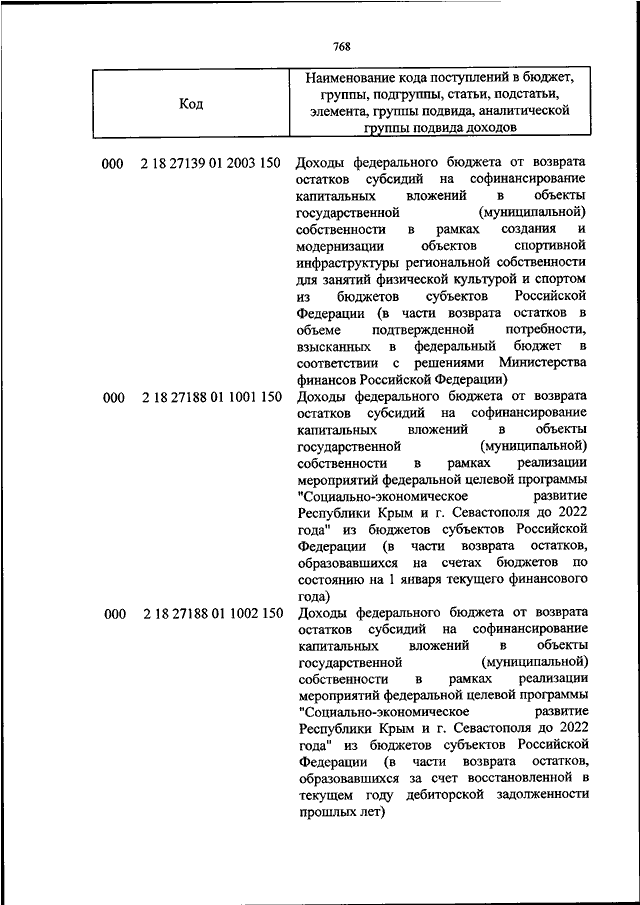 768

| Код | Наименование кода поступлений в бюджет, группы, подгруппы, статьи, подстатьи, элемента, группы подвида, аналитической группы подвида доходов |
|---|---|
| 000 2 18 27139 01 2003 150 | Доходы федерального бюджета от возврата остатков субсидий на софинансирование капитальных вложений в объекты государственной (муниципальной) собственности в рамках создания и модернизации объектов спортивной инфраструктуры региональной собственности для занятий физической культурой и спортом из бюджетов субъектов Российской Федерации (в части возврата остатков в объеме подтвержденной потребности, взысканных в федеральный бюджет в соответствии с решениями Министерства финансов Российской Федерации) |
| 000 2 18 27188 01 1001 150 | Доходы федерального бюджета от возврата остатков субсидий на софинансирование капитальных вложений в объекты государственной (муниципальной) собственности в рамках реализации мероприятий федеральной целевой программы "Социально-экономическое развитие Республики Крым и г. Севастополя до 2022 года" из бюджетов субъектов Российской Федерации (в части возврата остатков, образовавшихся на счетах бюджетов по состоянию на 1 января текущего финансового года) |
| 000 2 18 27188 01 1002 150 | Доходы федерального бюджета от возврата остатков субсидий на софинансирование капитальных вложений в объекты государственной (муниципальной) собственности в рамках реализации мероприятий федеральной целевой программы "Социально-экономическое развитие Республики Крым и г. Севастополя до 2022 года" из бюджетов субъектов Российской Федерации (в части возврата остатков, образовавшихся за счет восстановленной в текущем году дебиторской задолженности прошлых лет) |